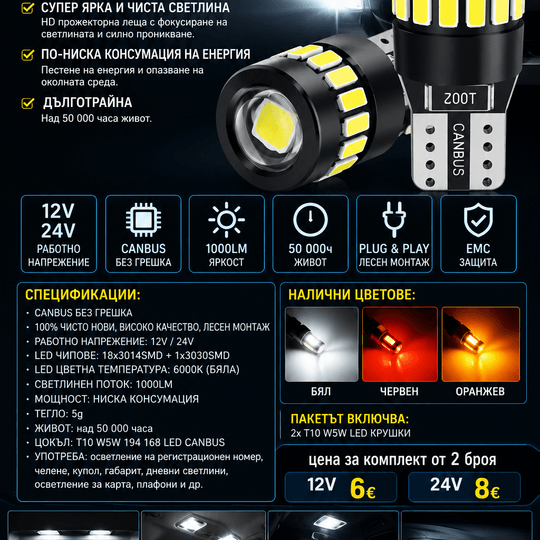 ☑ СУПЕР ЯРКА И ЧИСТА СВЕТЛИНА
HD прожекторна леща с фокусиране на светлината и силно проникване.

☑ ПО-НИСКА КОНСУМАЦИЯ НА ЕНЕРГИЯ
Пестене на енергия и опазване на околната среда.

☑ ДЪЛГОТРАЙНА
Над 50 000 часа живот.

Z00T

CANBUS

12V
24V
РАБОТНО
НАПРЕЖЕНИЕ

CANBUS
БЕЗ ГРЕШКА

1000LM
ЯРКОСТ

50 000ч
ЖИВОТ

PLUG & PLAY
ЛЕСЕН МОНТАЖ

EMC
ЗАЩИТА

СПЕЦИФИКАЦИИ:
• CANBUS БЕЗ ГРЕШКА
• 100% ЧИСТО НОВИ, ВИСОКО КАЧЕСТВО, ЛЕСЕН МОНТАЖ
• РАБОТНО НАПРЕЖЕНИЕ: 12V / 24V
• LED ЧИПОВЕ: 18x3014SMD + 1x3030SMD
• LED ЦВЕТНА ТЕМПЕРАТУРА: 6000K (БЯЛА)
• СВЕТЛИНЕН ПОТОК: 1000LM
• МОЩНОСТ: НИСКА КОНСУМАЦИЯ
• ТЕГЛО: 5g
• ЖИВОТ: над 50 000 часа
• ЦОКЪЛ: T10 W5W 194 168 LED CANBUS
• УПОТРЕБА: осветление на регистрационен номер, челене, купол, габарит, дневни светлини, осветление за карта, плафони и др.

НАЛИЧНИ ЦВЕТОВЕ:
БЯЛ
ЧЕРВЕН
ОРАНЖЕВ

ПАКЕТЪТ ВКЛЮЧВА:
2x T10 W5W LED КРУШКИ

цена за комплект от 2 броя
12V 6€
24V 8€